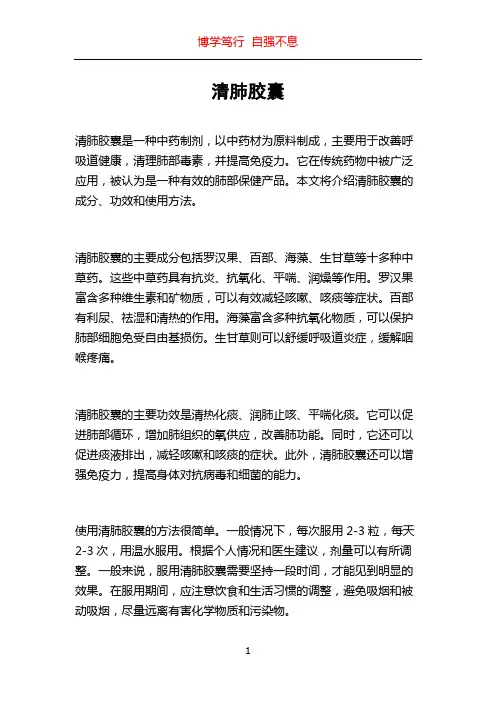 博学笃行 自强不息

清肺胶囊

清肺胶囊是一种中药制剂，以中药材为原料制成，主要用于改善呼吸道健康，清理肺部毒素，并提高免疫力。它在传统药物中被广泛应用，被认为是一种有效的肺部保健产品。本文将介绍清肺胶囊的成分、功效和使用方法。

清肺胶囊的主要成分包括罗汉果、百部、海藻、生甘草等十多种中草药。这些中草药具有抗炎、抗氧化、平喘、润燥等作用。罗汉果富含多种维生素和矿物质，可以有效减轻咳嗽、咳痰等症状。百部有利尿、祛湿和清热的作用。海藻富含多种抗氧化物质，可以保护肺部细胞免受自由基损伤。生甘草则可以舒缓呼吸道炎症，缓解咽喉疼痛。

清肺胶囊的主要功效是清热化痰、润肺止咳、平喘化痰。它可以促进肺部循环，增加肺组织的氧供应，改善肺功能。同时，它还可以促进痰液排出，减轻咳嗽和咳痰的症状。此外，清肺胶囊还可以增强免疫力，提高身体对抗病毒和细菌的能力。

使用清肺胶囊的方法很简单。一般情况下，每次服用 2-3 粒，每天 2-3 次，用温水服用。根据个人情况和医生建议，剂量可以有所调整。一般来说，服用清肺胶囊需要坚持一段时间，才能见到明显的效果。在服用期间，应注意饮食和生活习惯的调整，避免吸烟和被动吸烟，尽量远离有害化学物质和污染物。

1